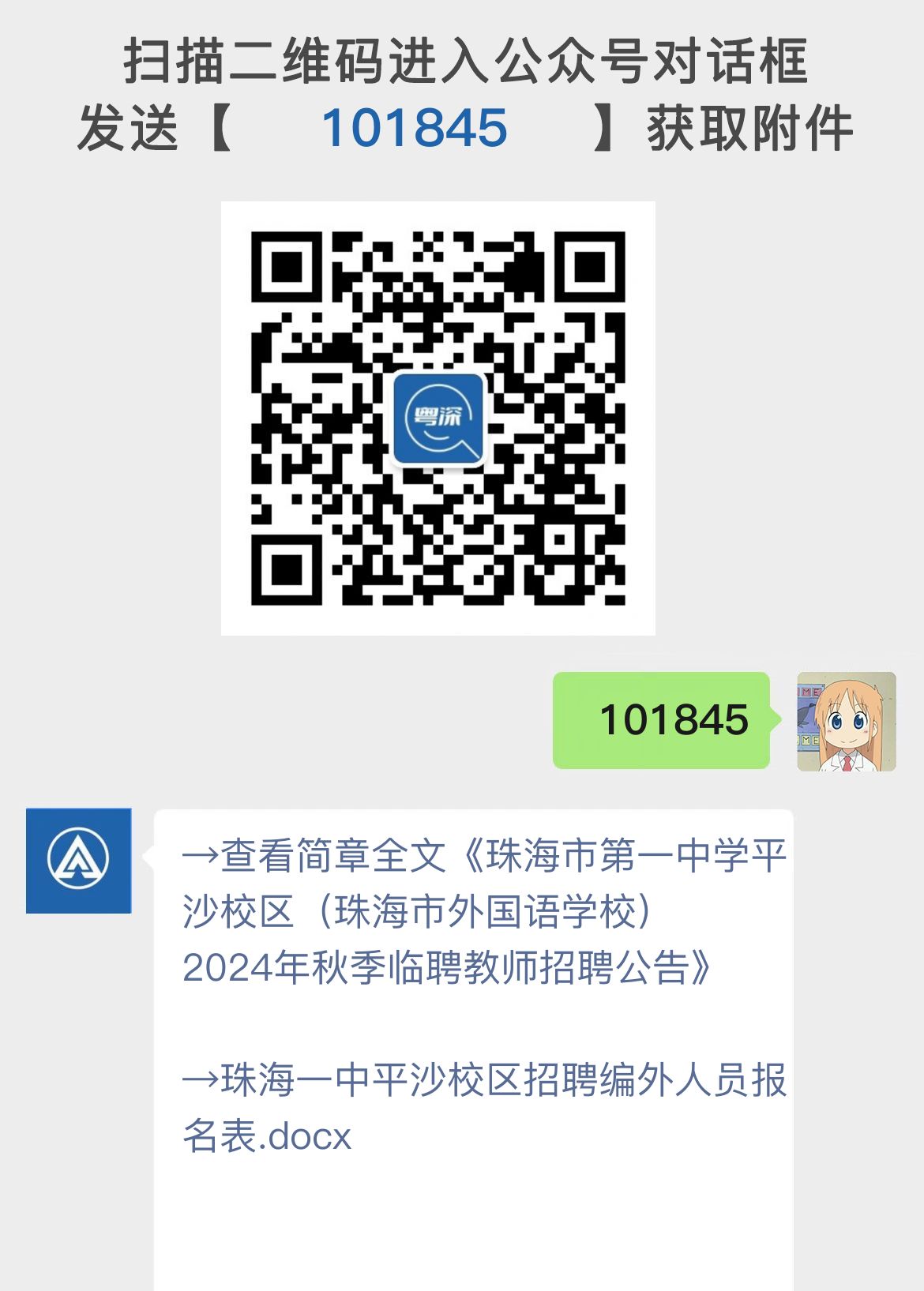 扫描二维码进入公众号对话框
发送【 101845 】获取附件

粤深

101845

→查看简章全文《珠海市第一中学平沙校区（珠海市外国语学校）2024年秋季临聘教师招聘公告》

→珠海一中平沙校区招聘编外人员报名表.docx